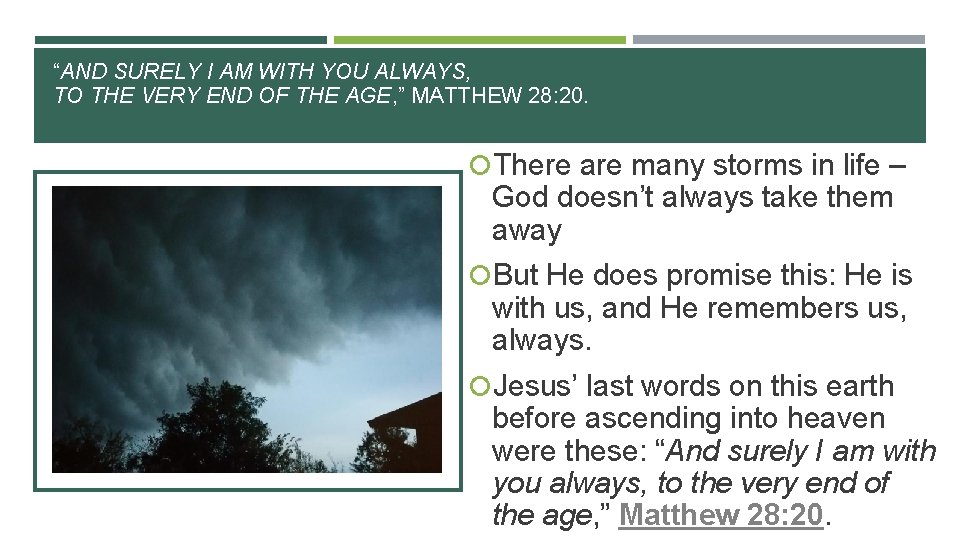 “AND SURELY I AM WITH YOU ALWAYS, TO THE VERY END OF THE AGE,” MATTHEW 28:20.

There are many storms in life – God doesn’t always take them away

But He does promise this: He is with us, and He remembers us, always.

Jesus’ last words on this earth before ascending into heaven were these: “And surely I am with you always, to the very end of the age,” Matthew 28:20.